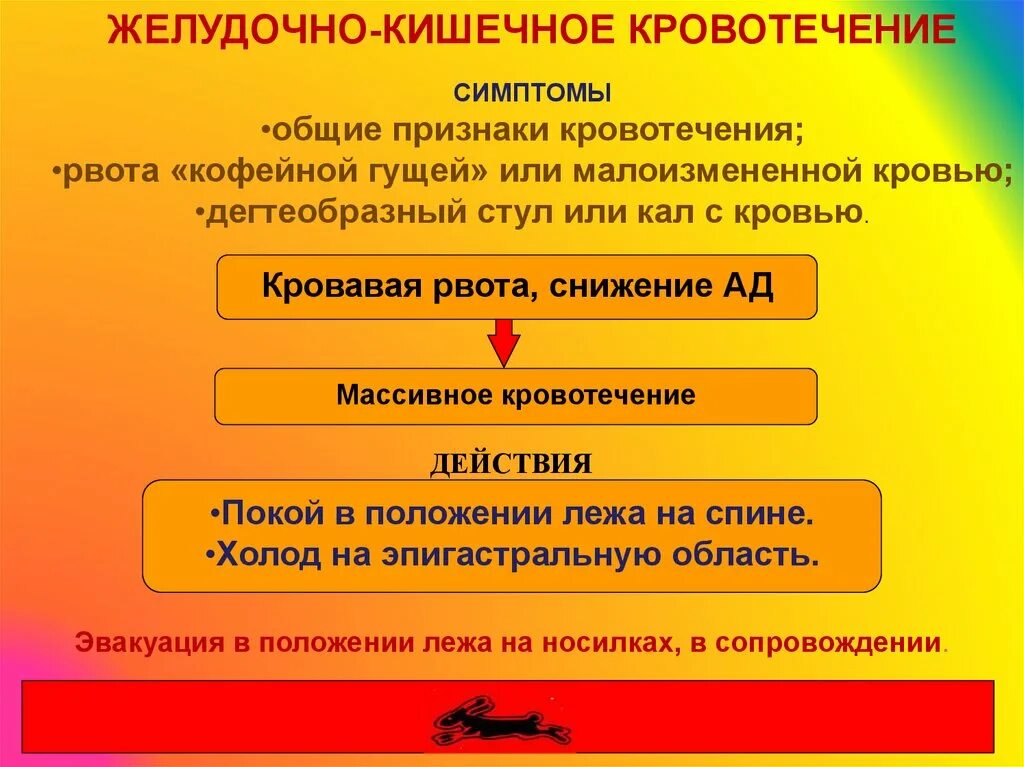 ЖЕЛУДОЧНО-КИШЕЧНОЕ КРОВОТЕЧЕНИЕ

СИМПТОМЫ
•общие признаки кровотечения;
•рвота «кофейной гущей» или малоизмененной кровью;
•дегтеобразный стул или кал с кровью.

Кровавая рвота, снижение АД

Массивное кровотечение

ДЕЙСТВИЯ

•Покой в положении лежа на спине.
•Холод на эпигастральную область.

Эвакуация в положении лежа на носилках, в сопровождении.